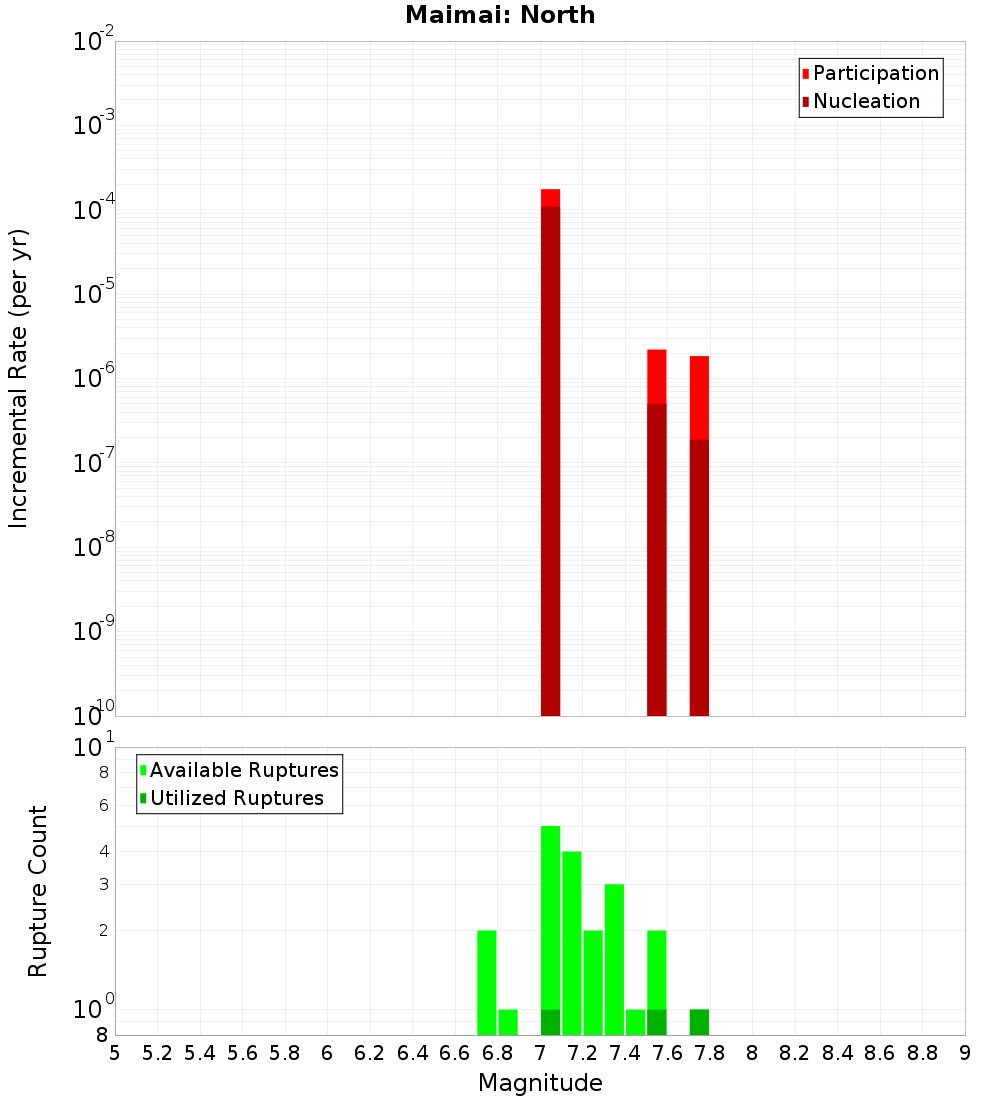 Maimai: North

Participation
Nucleation

Incremental Rate (per yr)

$10^{-2}$
$10^{-3}$
$10^{-4}$
$10^{-5}$
$10^{-6}$
$10^{-7}$
$10^{-8}$
$10^{-9}$
$10^{-10}$

Available Ruptures
Utilized Ruptures

Rupture Count

$10^{1}$
8
6
4
3
2
$10^{0}$
8

5 5.2 5.4 5.6 5.8 6 6.2 6.4 6.6 6.8 7 7.2 7.4 7.6 7.8 8 8.2 8.4 8.6 8.8 9

Magnitude